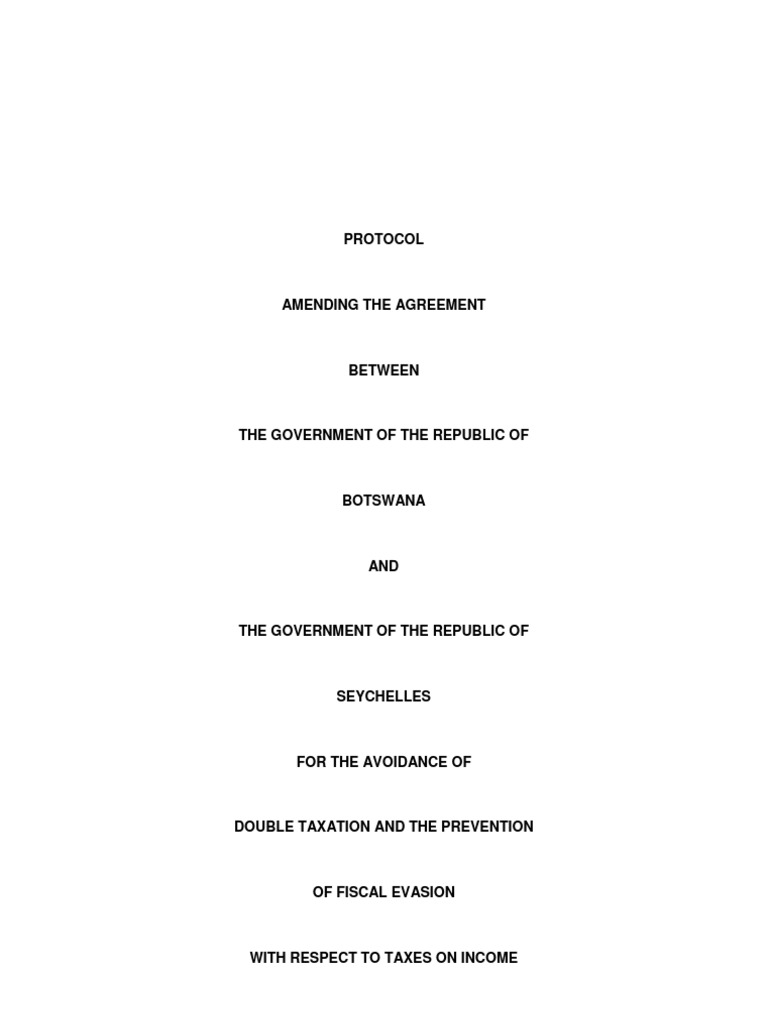 PROTOCOL

AMENDING THE AGREEMENT

BETWEEN

THE GOVERNMENT OF THE REPUBLIC OF

BOTSWANA

AND

THE GOVERNMENT OF THE REPUBLIC OF

SEYCHELLES

FOR THE AVOIDANCE OF

DOUBLE TAXATION AND THE PREVENTION

OF FISCAL EVASION

WITH RESPECT TO TAXES ON INCOME